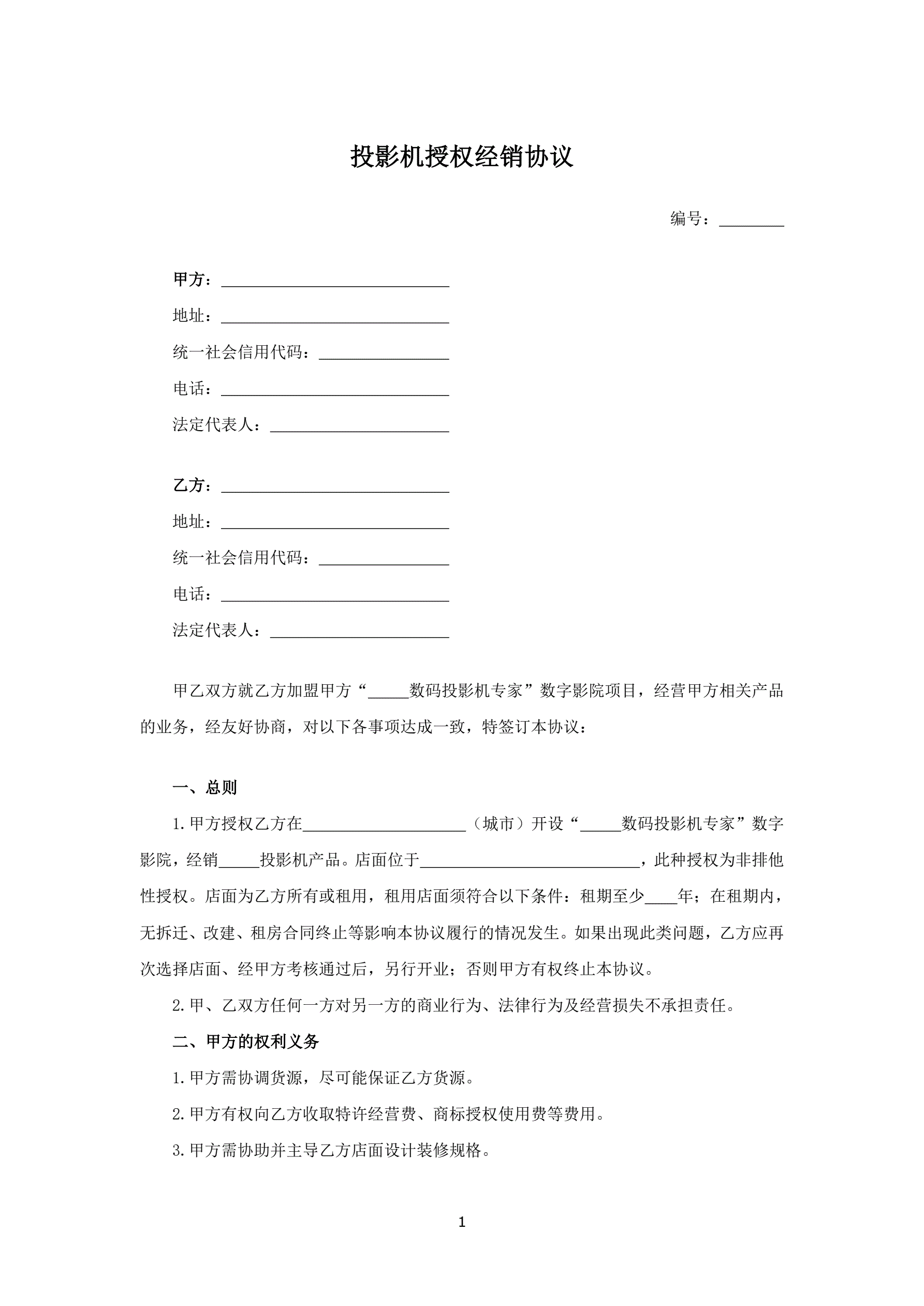 投影机授权经销协议

编号：________

甲方：____________________________

地址：____________________________

统一社会信用代码：________________

电话：____________________________

法定代表人：______________________

乙方：____________________________

地址：____________________________

统一社会信用代码：________________

电话：____________________________

法定代表人：______________________

甲乙双方就乙方加盟甲方“_____数码投影机专家”数字影院项目，经营甲方相关产品的业务，经友好协商，对以下各事项达成一致，特签订本协议：

一、总则

1.甲方授权乙方在____________________（城市）开设“_____数码投影机专家”数字影院，经销_____投影机产品。店面位于___________________________，此种授权为非排他性授权。店面为乙方所有或租用，租用店面须符合以下条件：租期至少____年；在租期内，无拆迁、改建、租房合同终止等影响本协议履行的情况发生。如果出现此类问题，乙方应再次选择店面、经甲方考核通过后，另行开业；否则甲方有权终止本协议。

2.甲、乙双方任何一方对另一方的商业行为、法律行为及经营损失不承担责任。

二、甲方的权利义务

1.甲方需协调货源，尽可能保证乙方货源。

2.甲方有权向乙方收取特许经营费、商标授权使用费等费用。

3.甲方需协助并主导乙方店面设计装修规格。

1